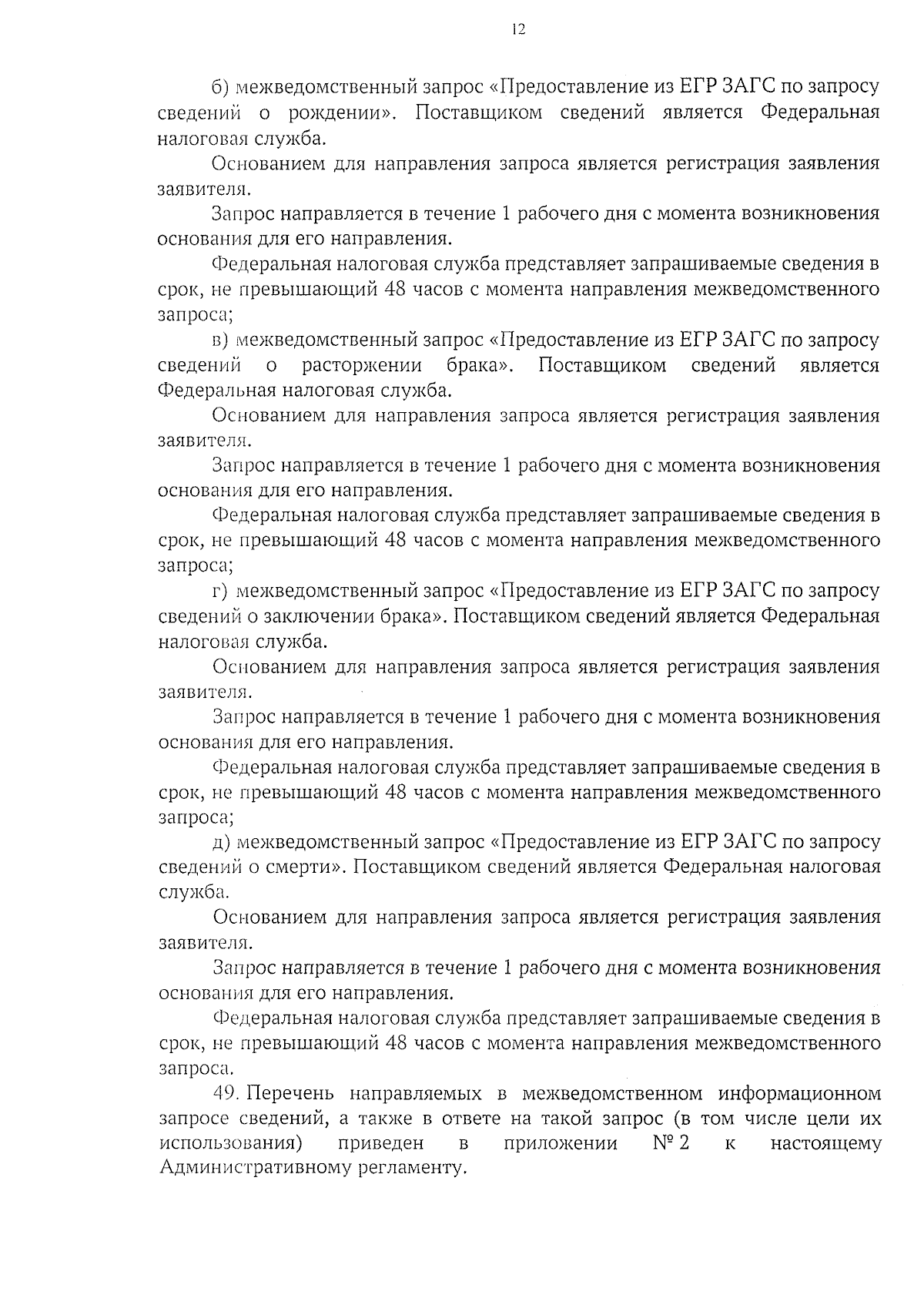 12

б) межведомственный запрос «Предоставление из ЕГР ЗАГС по запросу сведений о рождении». Поставщиком сведений является Федеральная налоговая служба.

Основанием для направления запроса является регистрация заявления заявителя.

Запрос направляется в течение 1 рабочего дня с момента возникновения основания для его направления.

Федеральная налоговая служба представляет запрашиваемые сведения в срок, не превышающий 48 часов с момента направления межведомственного запроса;

в) межведомственный запрос «Предоставление из ЕГР ЗАГС по запросу сведений о расторжении брака». Поставщиком сведений является Федеральная налоговая служба.

Основанием для направления запроса является регистрация заявления заявителя.

Запрос направляется в течение 1 рабочего дня с момента возникновения основания для его направления.

Федеральная налоговая служба представляет запрашиваемые сведения в срок, не превышающий 48 часов с момента направления межведомственного запроса;

г) межведомственный запрос «Предоставление из ЕГР ЗАГС по запросу сведений о заключении брака». Поставщиком сведений является Федеральная налоговая служба.

Основанием для направления запроса является регистрация заявления заявителя.

Запрос направляется в течение 1 рабочего дня с момента возникновения основания для его направления.

Федеральная налоговая служба представляет запрашиваемые сведения в срок, не превышающий 48 часов с момента направления межведомственного запроса;

д) межведомственный запрос «Предоставление из ЕГР ЗАГС по запросу сведений о смерти». Поставщиком сведений является Федеральная налоговая служба.

Основанием для направления запроса является регистрация заявления заявителя.

Запрос направляется в течение 1 рабочего дня с момента возникновения основания для его направления.

Федеральная налоговая служба представляет запрашиваемые сведения в срок, не превышающий 48 часов с момента направления межведомственного запроса.

49. Перечень направляемых в межведомственном информационном запросе сведений, а также в ответе на такой запрос (в том числе цели их использования) приведен в приложении № 2 к настоящему Административному регламенту.